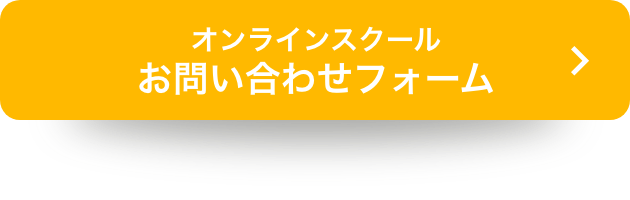 オンラインスクール
お問い合わせフォーム